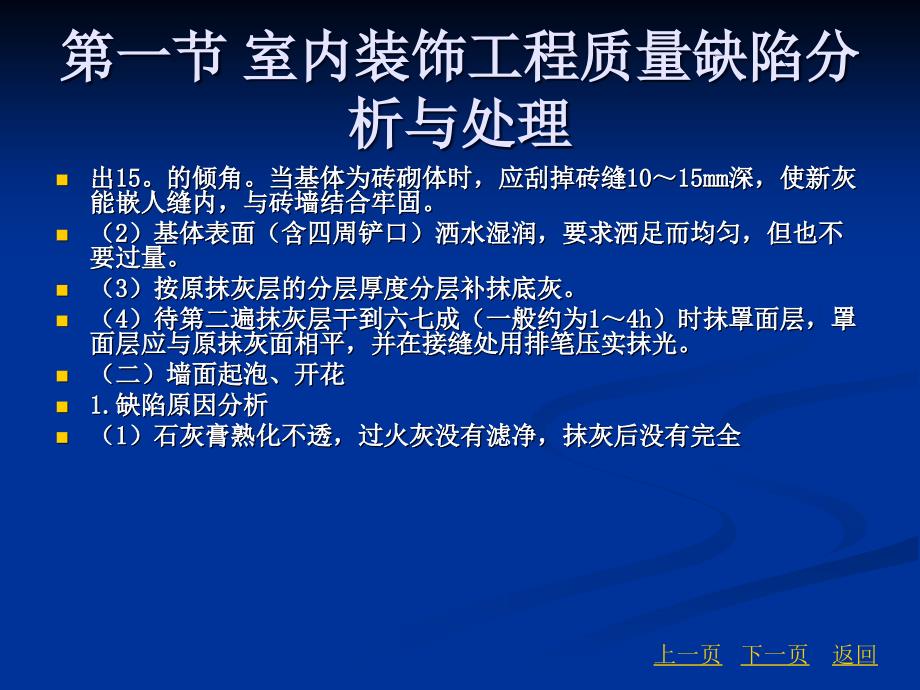 第一节 室内装饰工程质量缺陷分析与处理

出15。的倾角。当基体为砖砌体时，应刮掉砖缝10～15mm深，使新灰能嵌人缝内，与砖墙结合牢固。

（2）基体表面（含四周铲口）洒水湿润，要求洒足而均匀，但也不要过量。

（3）按原抹灰层的分层厚度分层补抹底灰。

（4）待第二遍抹灰层干到六七成（一般约为1～4h）时抹罩面层，罩面层应与原抹灰面相平，并在接缝处用排笔压实抹光。

（二）墙面起泡、开花

1.缺陷原因分析

（1）石灰膏熟化不透，过火灰没有滤净，抹灰后没有完全

上一页 下一页 返回